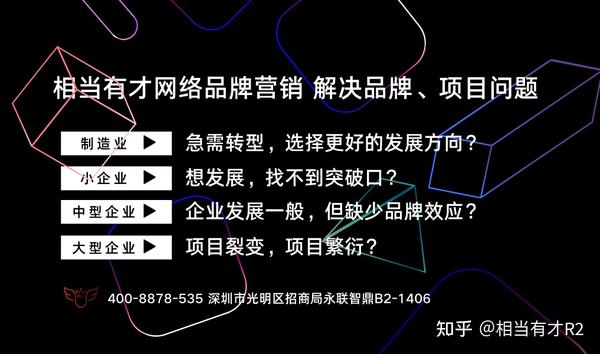 相当有才网络品牌营销 解决品牌、项目问题

制造业 ▶ 急需转型，选择更好的发展方向？

小企业 ▶ 想发展，找不到突破口？

中型企业 ▶ 企业发展一般，但缺少品牌效应？

大型企业 ▶ 项目裂变，项目繁衍？

400-8878-535 深圳市光明区招商局永联智鼎B2-1406

知乎 @相当有才R2